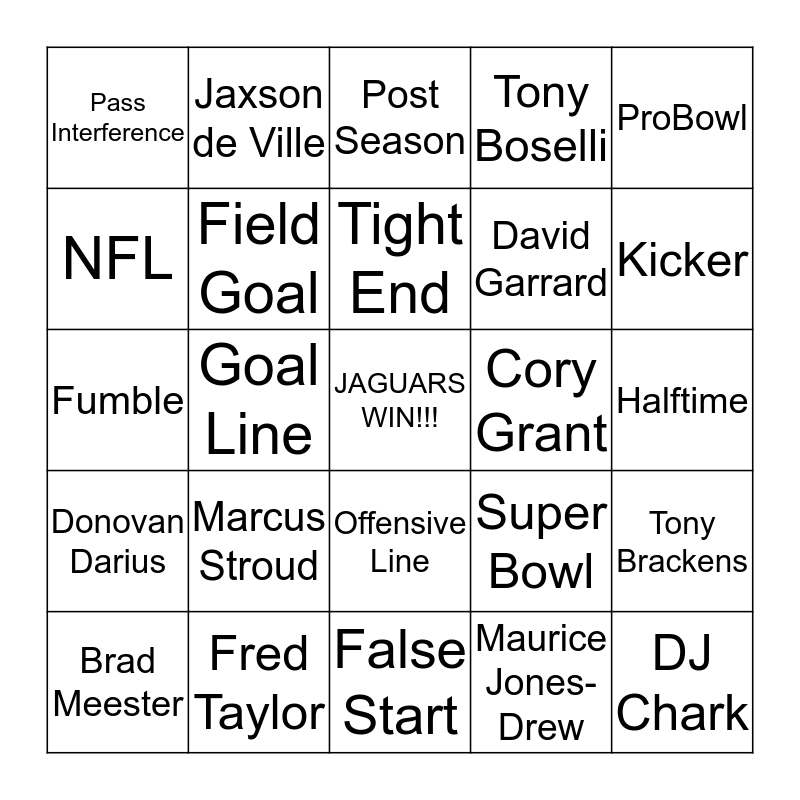 | Pass Interference | Jaxson de Ville | Post Season | Tony Boselli | ProBowl |
|---|---|---|---|---|
| NFL | Field Goal | Tight End | David Garrard | Kicker |
| Fumble | Goal Line | JAGUARS WIN!!! | Cory Grant | Halftime |
| Donovan Darius | Marcus Stroud | Offensive Line | Super Bowl | Tony Brackens |
| Brad Meester | Fred Taylor | False Start | Maurice Jones-Drew | DJ Chark |